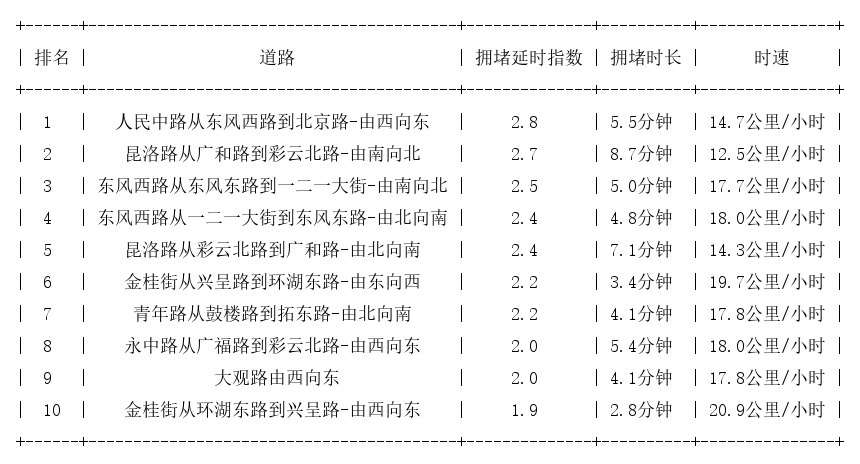 | 排名 | 道路 | 拥堵延时指数 | 拥堵时长 | 时速 |
|---|---|---|---|---|
| 1 | 人民中路从东风西路到北京路-由西向东 | 2.8 | 5.5分钟 | 14.7公里/小时 |
| 2 | 昆洛路从广和路到彩云北路-由南向北 | 2.7 | 8.7分钟 | 12.5公里/小时 |
| 3 | 东风西路从东风东路到一二一大街-由南向北 | 2.5 | 5.0分钟 | 17.7公里/小时 |
| 4 | 东风西路从一二一大街到东风东路-由北向南 | 2.4 | 4.8分钟 | 18.0公里/小时 |
| 5 | 昆洛路从彩云北路到广和路-由北向南 | 2.4 | 7.1分钟 | 14.3公里/小时 |
| 6 | 金桂街从兴呈路到环湖东路-由东向西 | 2.2 | 3.4分钟 | 19.7公里/小时 |
| 7 | 青年路从鼓楼路到拓东路-由北向南 | 2.2 | 4.1分钟 | 17.8公里/小时 |
| 8 | 永中路从广福路到彩云北路-由西向东 | 2.0 | 5.4分钟 | 18.0公里/小时 |
| 9 | 大观路由西向东 | 2.0 | 4.1分钟 | 17.8公里/小时 |
| 10 | 金桂街从环湖东路到兴呈路-由西向东 | 1.9 | 2.8分钟 | 20.9公里/小时 |